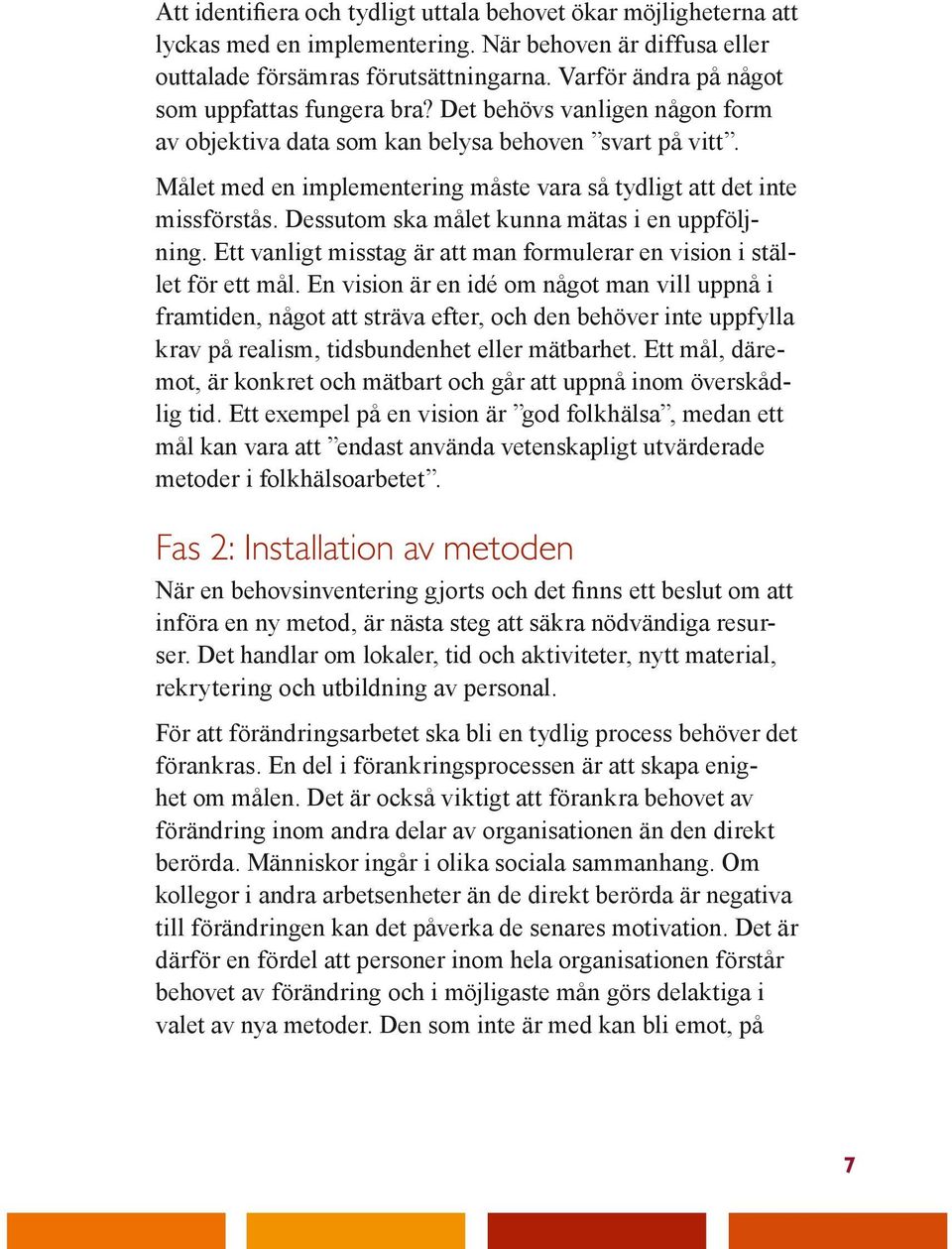 Att identifiera och tydligt uttala behovet ökar möjligheterna att lyckas med en implementering. När behoven är diffusa eller outtalade försämras förutsättningarna. Varför ändra på något som uppfattas fungera bra? Det behövs vanligen någon form av objektiva data som kan belysa behoven ”svart på vitt”.

Målet med en implementering måste vara så tydligt att det inte missförstås. Dessutom ska målet kunna mätas i en uppföljning. Ett vanligt misstag är att man formulerar en vision i stället för ett mål. En vision är en idé om något man vill uppnå i framtiden, något att sträva efter, och den behöver inte uppfylla krav på realism, tidsbundenhet eller mätbarhet. Ett mål, däremot, är konkret och mätbart och går att uppnå inom överskådlig tid. Ett exempel på en vision är ”god folkhälsa”, medan ett mål kan vara att ”endast använda vetenskapligt utvärderade metoder i folkhälsoarbetet”.

Fas 2: Installation av metoden

När en behovsinventering gjorts och det finns ett beslut om att införa en ny metod, är nästa steg att säkra nödvändiga resurser. Det handlar om lokaler, tid och aktiviteter, nytt material, rekrytering och utbildning av personal.

För att förändringsarbetet ska bli en tydlig process behöver det förankras. En del i förankringsprocessen är att skapa enighet om målen. Det är också viktigt att förankra behovet av förändring inom andra delar av organisationen än den direkt berörda. Människor ingår i olika sociala sammanhang. Om kollegor i andra arbetsenheter än de direkt berörda är negativa till förändringen kan det påverka de senares motivation. Det är därför en fördel att personer inom hela organisationen förstår behovet av förändring och i möjligaste mån görs delaktiga i valet av nya metoder. Den som inte är med kan bli emot, på

7